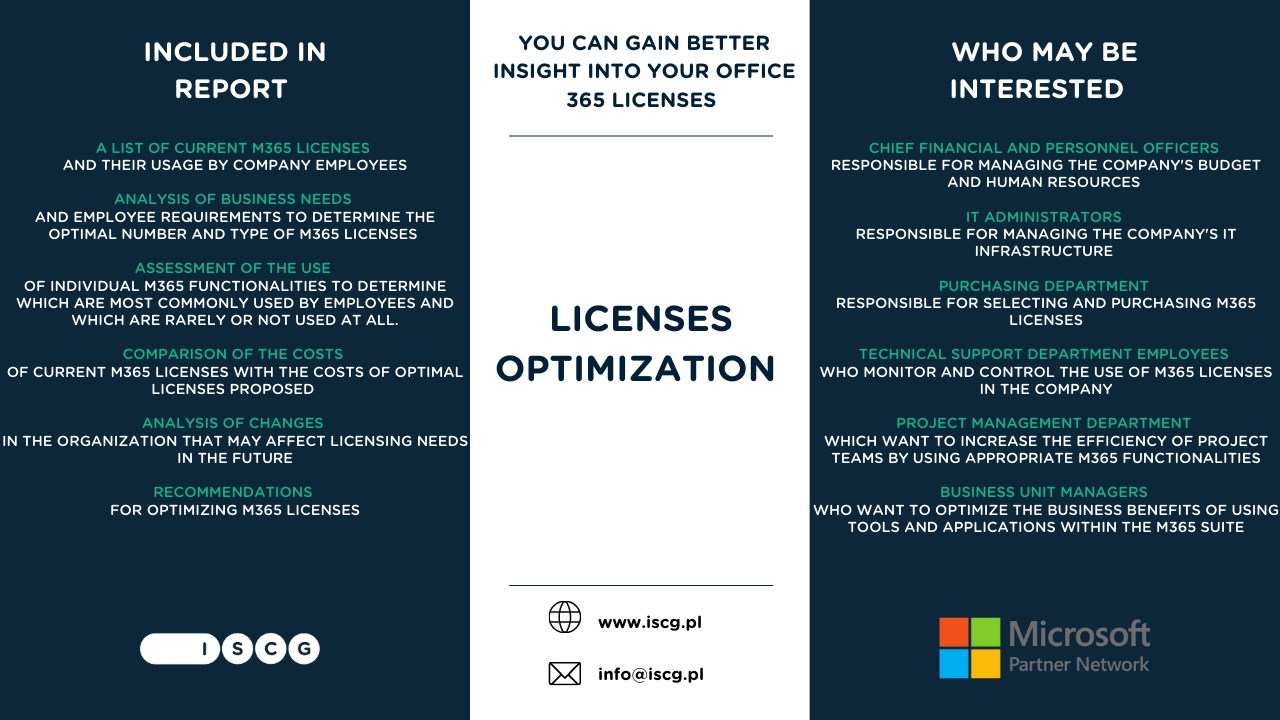 INCLUDED IN REPORT

A LIST OF CURRENT M365 LICENSES
AND THEIR USAGE BY COMPANY EMPLOYEES

ANALYSIS OF BUSINESS NEEDS
AND EMPLOYEE REQUIREMENTS TO DETERMINE THE OPTIMAL NUMBER AND TYPE OF M365 LICENSES

ASSESSMENT OF THE USE
OF INDIVIDUAL M365 FUNCTIONALITIES TO DETERMINE WHICH ARE MOST COMMONLY USED BY EMPLOYEES AND WHICH ARE RARELY OR NOT USED AT ALL.

COMPARISON OF THE COSTS
OF CURRENT M365 LICENSES WITH THE COSTS OF OPTIMAL LICENSES PROPOSED

ANALYSIS OF CHANGES
IN THE ORGANIZATION THAT MAY AFFECT LICENSING NEEDS IN THE FUTURE

RECOMMENDATIONS
FOR OPTIMIZING M365 LICENSES

ISCG

YOU CAN GAIN BETTER INSIGHT INTO YOUR OFFICE 365 LICENSES

LICENSES OPTIMIZATION

www.iscg.pl

info@iscg.pl

WHO MAY BE INTERESTED

CHIEF FINANCIAL AND PERSONNEL OFFICERS
RESPONSIBLE FOR MANAGING THE COMPANY'S BUDGET AND HUMAN RESOURCES

IT ADMINISTRATORS
RESPONSIBLE FOR MANAGING THE COMPANY'S IT INFRASTRUCTURE

PURCHASING DEPARTMENT
RESPONSIBLE FOR SELECTING AND PURCHASING M365 LICENSES

TECHNICAL SUPPORT DEPARTMENT EMPLOYEES
WHO MONITOR AND CONTROL THE USE OF M365 LICENSES IN THE COMPANY

PROJECT MANAGEMENT DEPARTMENT
WHICH WANT TO INCREASE THE EFFICIENCY OF PROJECT TEAMS BY USING APPROPRIATE M365 FUNCTIONALITIES

BUSINESS UNIT MANAGERS
WHO WANT TO OPTIMIZE THE BUSINESS BENEFITS OF USING TOOLS AND APPLICATIONS WITHIN THE M365 SUITE

Microsoft
Partner Network